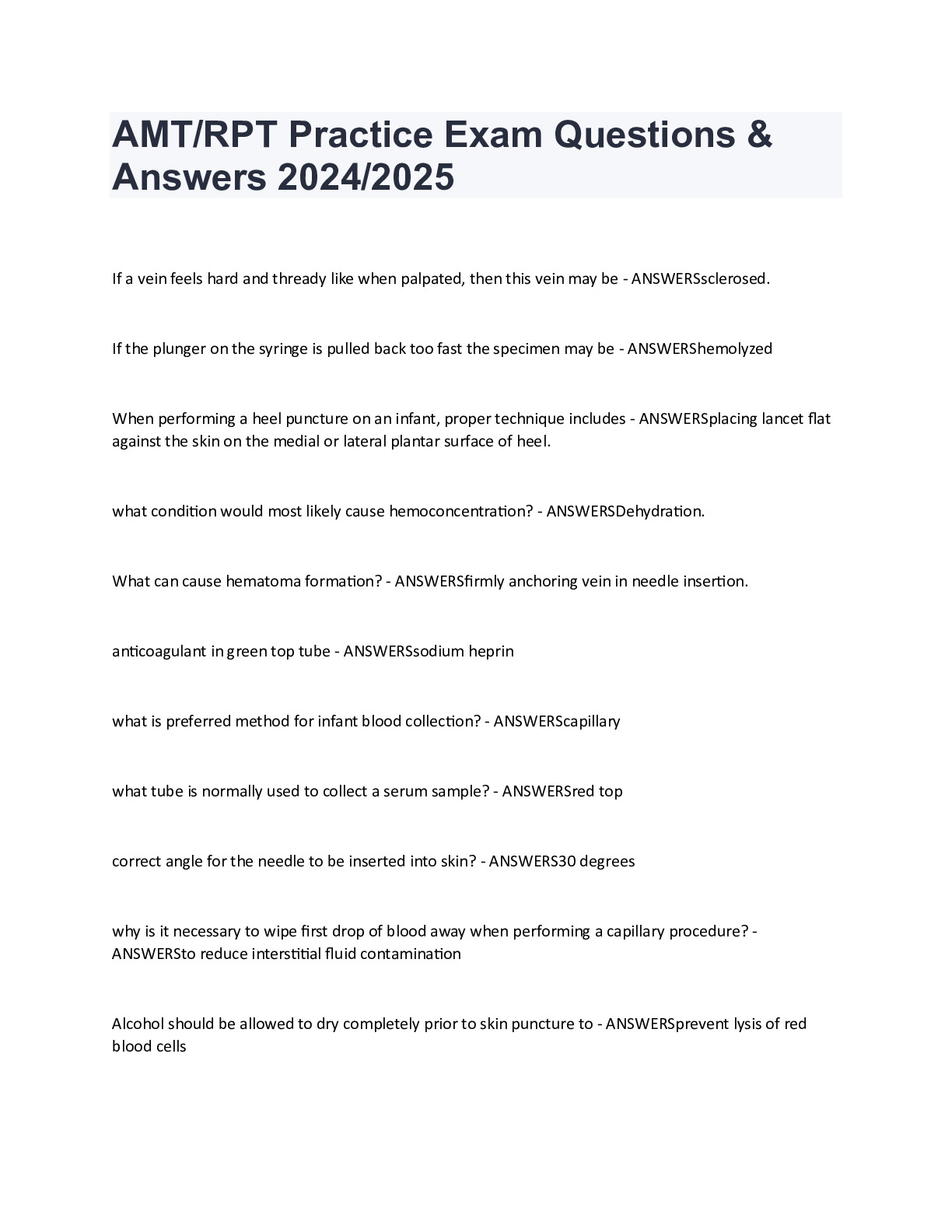 AMT/RPT Practice Exam Questions & Answers 2024/2025

If a vein feels hard and thready like when palpated, then this vein may be - ANSWERSsclerosed.

If the plunger on the syringe is pulled back too fast the specimen may be - ANSWERShemolyzed

When performing a heel puncture on an infant, proper technique includes - ANSWERSplacing lancet flat against the skin on the medial or lateral plantar surface of heel.

what condition would most likely cause hemoconcentration? - ANSWERSDehydration.

What can cause hematoma formation? - ANSWERSfirmly anchoring vein in needle insertion.

anticoagulant in green top tube - ANSWERSsodium heprin

what is preferred method for infant blood collection? - ANSWERScapillary

what tube is normally used to collect a serum sample? - ANSWERSred top

correct angle for the needle to be inserted into skin? - ANSWERS30 degrees

why is it necessary to wipe first drop of blood away when performing a capillary procedure? - ANSWERSto reduce interstitial fluid contamination

Alcohol should be allowed to dry completely prior to skin puncture to - ANSWERSprevent lysis of red blood cells